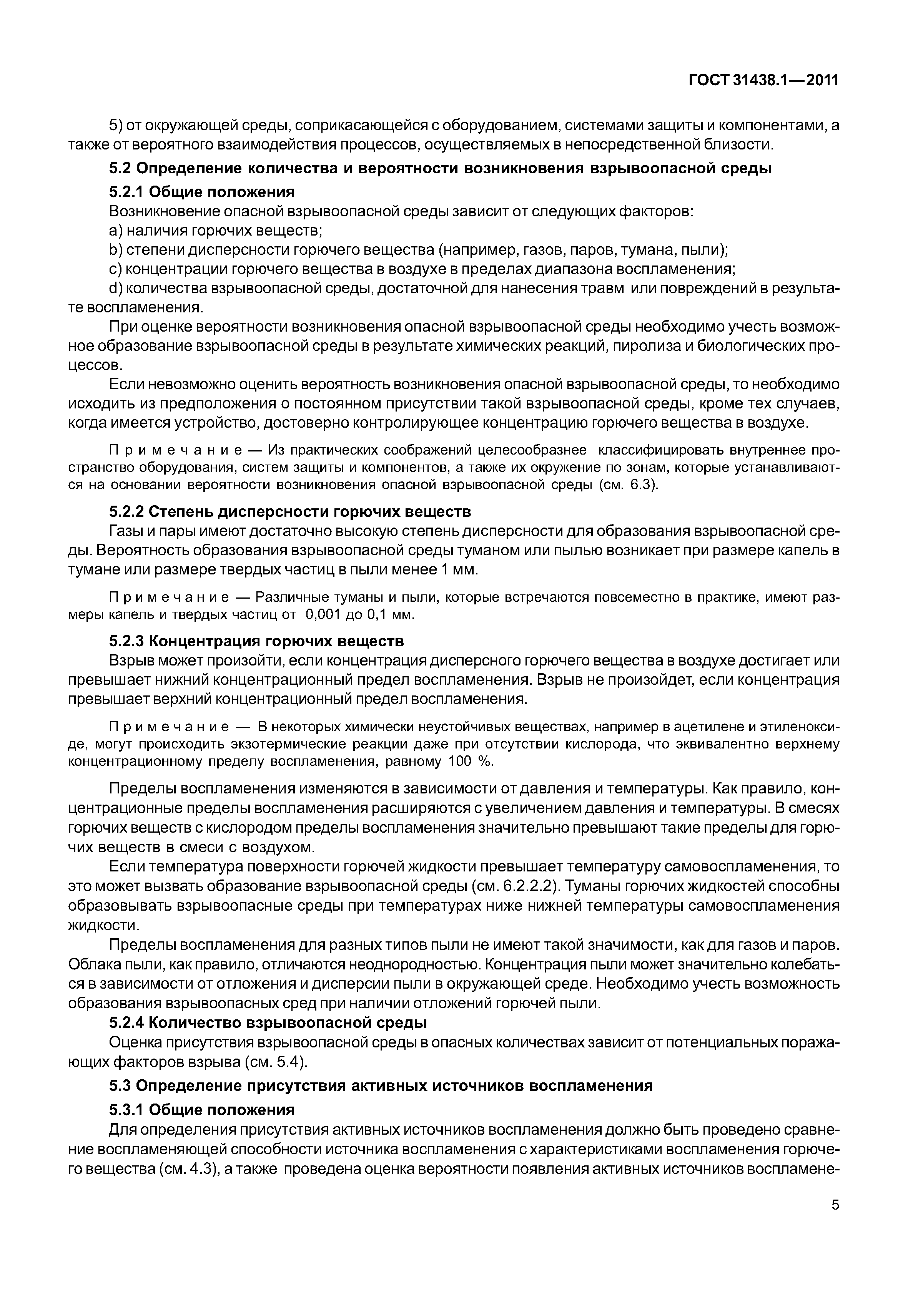 ГОСТ 31438.1—2011

5) от окружающей среды, соприкасающейся с оборудованием, системами защиты и компонентами, а также от вероятного взаимодействия процессов, осуществляемых в непосредственной близости.

5.2 Определение количества и вероятности возникновения взрывоопасной среды

5.2.1 Общие положения

Возникновение опасной взрывоопасной среды зависит от следующих факторов:

a) наличия горючих веществ;

b) степени дисперсности горючего вещества (например, газов, паров, тумана, пыли);

c) концентрации горючего вещества в воздухе в пределах диапазона воспламенения;

d) количества взрывоопасной среды, достаточной для нанесения травм или повреждений в результате воспламенения.

При оценке вероятности возникновения опасной взрывоопасной среды необходимо учесть возможное образование взрывоопасной среды в результате химических реакций, пиролиза и биологических процессов.

Если невозможно оценить вероятность возникновения опасной взрывоопасной среды, то необходимо исходить из предположения о постоянном присутствии такой взрывоопасной среды, кроме тех случаев, когда имеется устройство, достоверно контролирующее концентрацию горючего вещества в воздухе.

Примечание — Из практических соображений целесообразнее классифицировать внутреннее пространство оборудования, систем защиты и компонентов, а также их окружение по зонам, которые устанавливаются на основании вероятности возникновения опасной взрывоопасной среды (см. 6.3).

5.2.2 Степень дисперсности горючих веществ

Газы и пары имеют достаточно высокую степень дисперсности для образования взрывоопасной среды. Вероятность образования взрывоопасной среды туманом или пылью возникает при размере капель в тумане или размере твердых частиц в пыли менее 1 мм.

Примечание — Различные туманы и пыли, которые встречаются повсеместно в практике, имеют размеры капель и твердых частиц от 0,001 до 0,1 мм.

5.2.3 Концентрация горючих веществ

Взрыв может произойти, если концентрация дисперсного горючего вещества в воздухе достигает или превышает нижний концентрационный предел воспламенения. Взрыв не произойдет, если концентрация превышает верхний концентрационный предел воспламенения.

Примечание — В некоторых химически неустойчивых веществах, например в ацетилене и этиленоксиде, могут происходить экзотермические реакции даже при отсутствии кислорода, что эквивалентно верхнему концентрационному пределу воспламенения, равному 100 %.

Пределы воспламенения изменяются в зависимости от давления и температуры. Как правило, концентрационные пределы воспламенения расширяются с увеличением давления и температуры. В смесях горючих веществ с кислородом пределы воспламенения значительно превышают такие пределы для горючих веществ в смеси с воздухом.

Если температура поверхности горючей жидкости превышает температуру самовоспламенения, то это может вызвать образование взрывоопасной среды (см. 6.2.2.2). Туманы горючих жидкостей способны образовывать взрывоопасные среды при температурах ниже нижней температуры самовоспламенения жидкости.

Пределы воспламенения для разных типов пыли не имеют такой значимости, как для газов и паров. Облака пыли, как правило, отличаются неоднородностью. Концентрация пыли может значительно колебаться в зависимости от отложения и дисперсии пыли в окружающей среде. Необходимо учесть возможность образования взрывоопасных сред при наличии отложений горючей пыли.

5.2.4 Количество взрывоопасной среды

Оценка присутствия взрывоопасной среды в опасных количествах зависит от потенциальных поражающих факторов взрыва (см. 5.4).

5.3 Определение присутствия активных источников воспламенения

5.3.1 Общие положения

Для определения присутствия активных источников воспламенения должно быть проведено сравнение воспламеняющей способности источника воспламенения с характеристиками воспламенения горючего вещества (см. 4.3), а также проведена оценка вероятности появления активных источников воспламене-

5